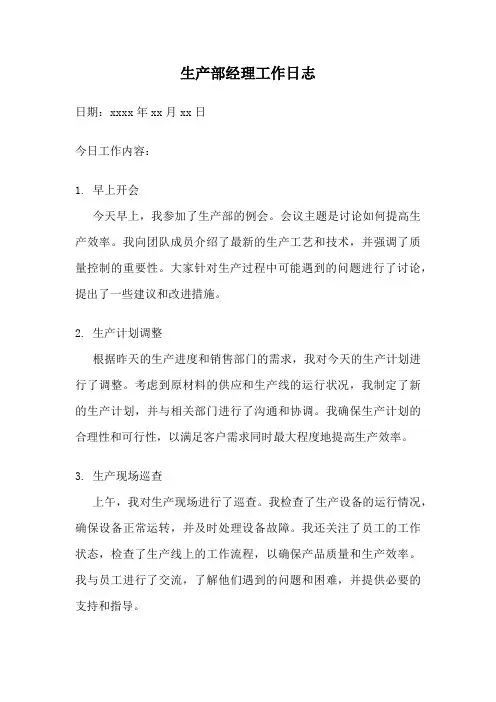 生产部经理工作日志

日期：xxxx 年 xx 月 xx 日

今日工作内容：

1. 早上开会

今天早上，我参加了生产部的例会。会议主题是讨论如何提高生产效率。我向团队成员介绍了最新的生产工艺和技术，并强调了质量控制的重要性。大家针对生产过程中可能遇到的问题进行了讨论，提出了一些建议和改进措施。

2. 生产计划调整

根据昨天的生产进度和销售部门的需求，我对今天的生产计划进行了调整。考虑到原材料的供应和生产线的运行状况，我制定了新的生产计划，并与相关部门进行了沟通和协调。我确保生产计划的合理性和可行性，以满足客户需求同时最大程度地提高生产效率。

3. 生产现场巡查

上午，我对生产现场进行了巡查。我检查了生产设备的运行情况，确保设备正常运转，并及时处理设备故障。我还关注了员工的工作状态，检查了生产线上的工作流程，以确保产品质量和生产效率。我与员工进行了交流，了解他们遇到的问题和困难，并提供必要的支持和指导。